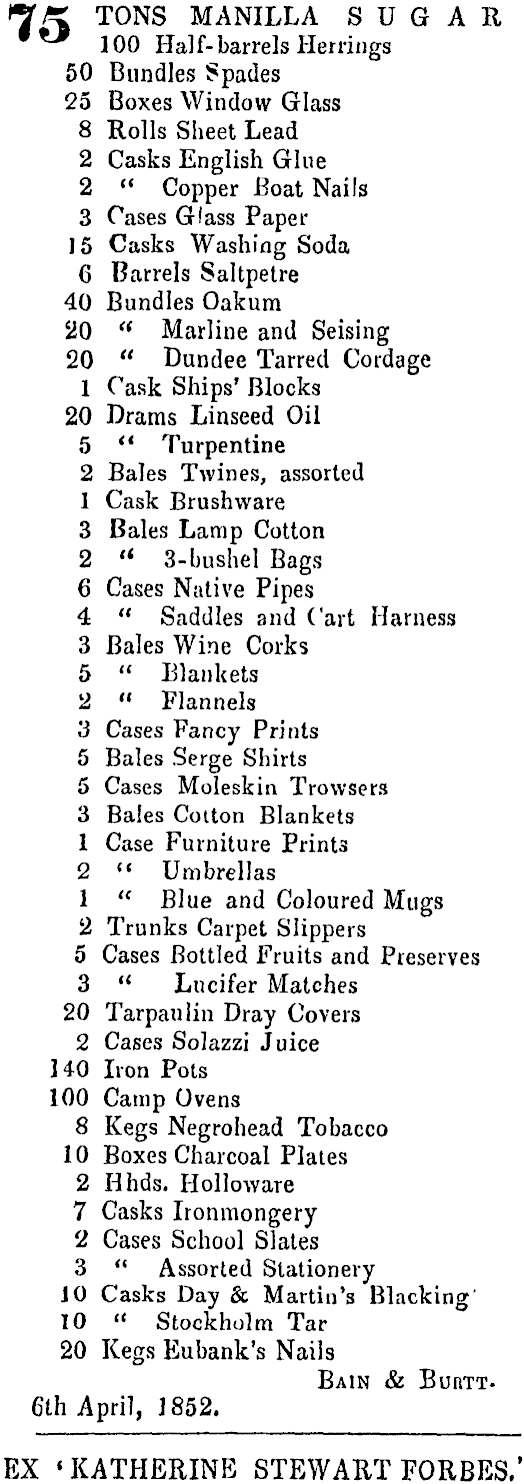 75 TONS MANILLA SUGAR
100 Half-barrels Herrings
50 Bundles Spades
25 Boxes Window Glass
8 Rolls Sheet Lead
2 Casks English Glue
2 " Copper Boat Nails
3 Cases Glass Paper
15 Casks Washing Soda
6 Barrels Saltpetre
40 Bundles Oakum
20 " Marline and Seising
20 " Dundee Tarred Cordage
1 Cask Ships' Blocks
20 Drams Linseed Oil
5 " Turpentine
2 Bales Twines, assorted
1 Cask Brushware
3 Bales Lamp Cotton
2 " 3-bushel Bags
6 Cases Native Pipes
4 " Saddles and Cart Harness
3 Bales Wine Corks
5 " Blankets
2 " Flannels
3 Cases Fancy Prints
5 Bales Serge Shirts
5 Cases Moleskin Trowsers
3 Bales Cotton Blankets
1 Case Furniture Prints
2 " Umbrellas
1 " Blue and Coloured Mugs
2 Trunks Carpet Slippers
5 Cases Bottled Fruits and Preserves
3 " Lucifer Matches
20 Tarpaulin Dray Covers
2 Cases Solazzi Juice
140 Iron Pots
100 Camp Ovens
8 Kegs Negrohead Tobacco
10 Boxes Charcoal Plates
2 Hhds. Holloware
7 Casks Ironmongery
2 Cases School Slates
3 " Assorted Stationery
10 Casks Day & Martin's Blacking
10 " Stockholm Tar
20 Kegs Eubank's Nails

BAIN & BURTT.

6th April, 1852.

EX 'KATHERINE STEWART FORBES.'